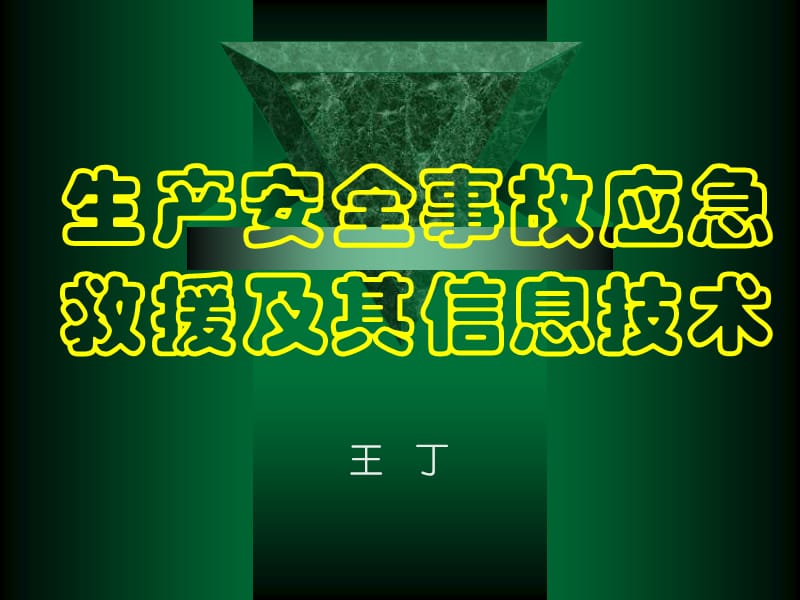 生产安全事故应急救援及其信息技术

王 丁